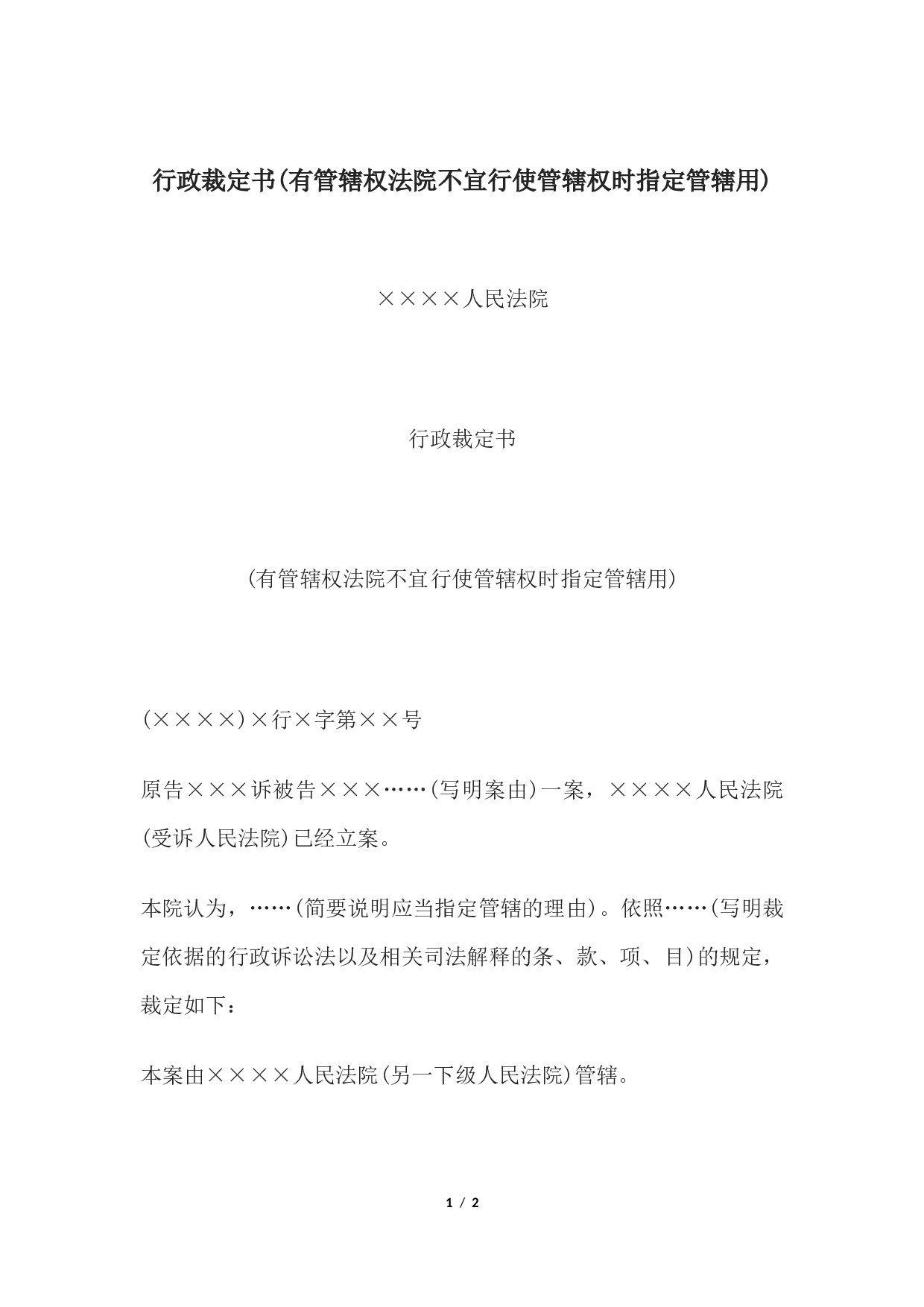 行政裁定书(有管辖权法院不宜行使管辖权时指定管辖用)

××××人民法院

行政裁定书

(有管辖权法院不宜行使管辖权时指定管辖用)

(××××)×行×字第××号

原告×××诉被告×××……(写明案由)一案，××××人民法院(受诉人民法院)已经立案。

本院认为，……(简要说明应当指定管辖的理由)。依照……(写明裁定依据的行政诉讼法以及相关司法解释的条、款、项、目)的规定，裁定如下：

本案由××××人民法院(另一下级人民法院)管辖。

1 / 2